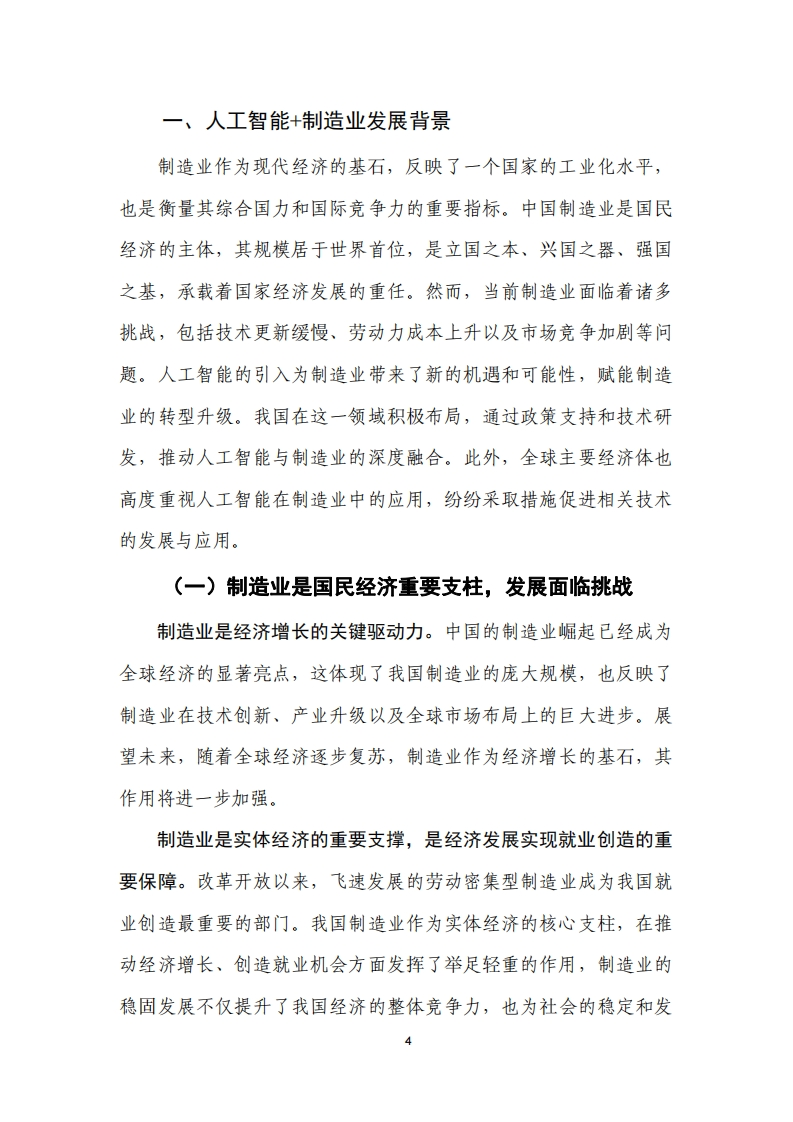 一、人工智能+制造业发展背景

制造业作为现代经济的基石，反映了一个国家的工业化水平，也是衡量其综合国力和国际竞争力的重要指标。中国制造业是国民经济的主体，其规模居于世界首位，是立国之本、兴国之器、强国之基，承载着国家经济发展的重任。然而，当前制造业面临着诸多挑战，包括技术更新缓慢、劳动力成本上升以及市场竞争加剧等问题。人工智能的引入为制造业带来了新的机遇和可能性，赋能制造业的转型升级。我国在这一领域积极布局，通过政策支持和技术研发，推动人工智能与制造业的深度融合。此外，全球主要经济体也高度重视人工智能在制造业中的应用，纷纷采取措施促进相关技术的发展与应用。

（一）制造业是国民经济重要支柱，发展面临挑战

制造业是经济增长的关键驱动力。中国的制造业崛起已经成为全球经济的显著亮点，这体现了我国制造业的庞大规模，也反映了制造业在技术创新、产业升级以及全球市场布局上的巨大进步。展望未来，随着全球经济逐步复苏，制造业作为经济增长的基石，其作用将进一步加强。

制造业是实体经济的重要支撑，是经济发展实现就业创造的重要保障。改革开放以来，飞速发展的劳动密集型制造业成为我国就业创造最重要的部门。我国制造业作为实体经济的核心支柱，在推动经济增长、创造就业机会方面发挥了举足轻重的作用，制造业的稳固发展不仅提升了我国经济的整体竞争力，也为社会的稳定和发

4